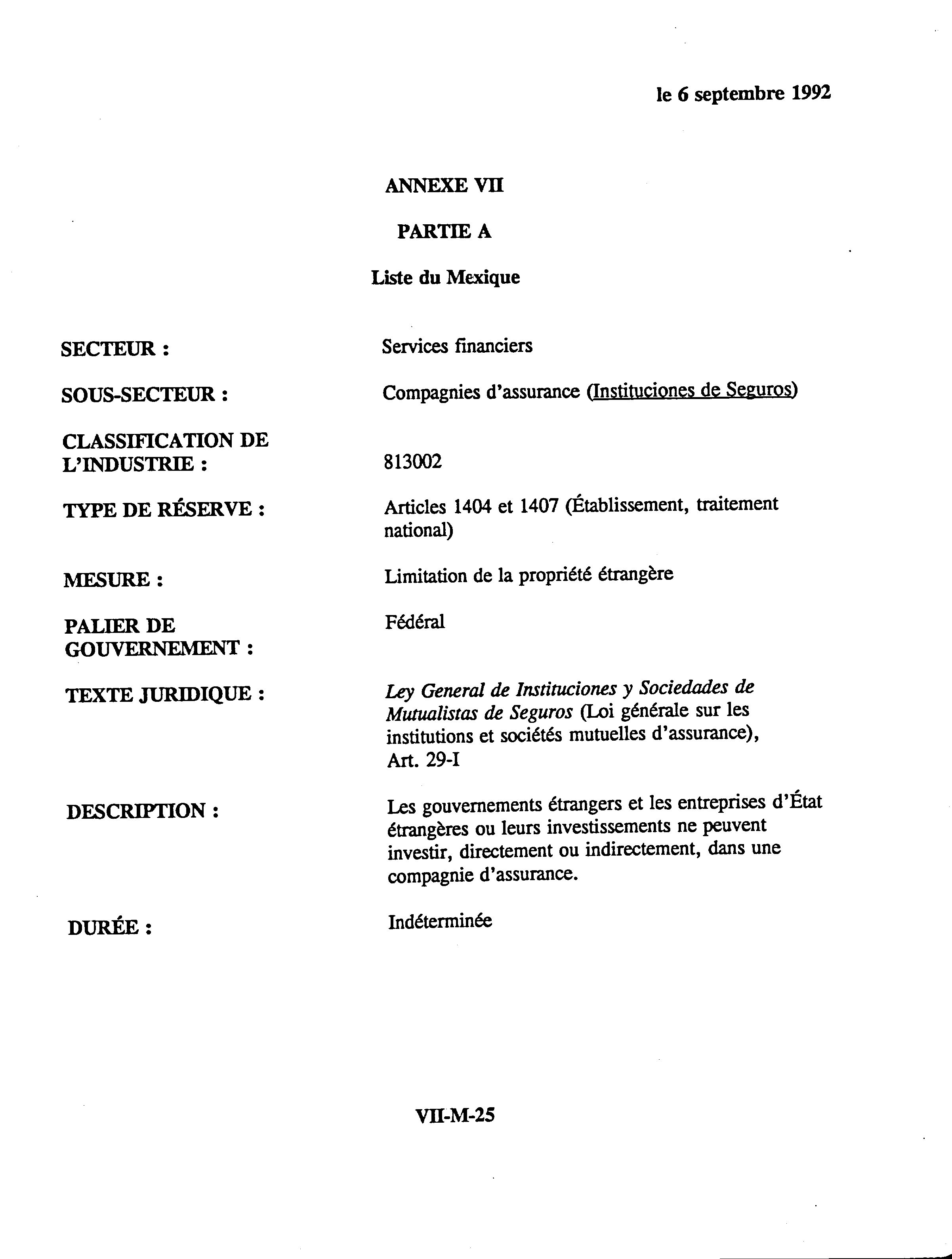 le 6 septembre 1992

ANNEXE VII

PARTIE A

Liste du Mexique

SECTEUR : Services financiers

SOUS-SECTEUR : Compagnies d'assurance (Instituciones de Seguros)

CLASSIFICATION DE L'INDUSTRIE : 813002

TYPE DE RÉSERVE : Articles 1404 et 1407 (Établissement, traitement national)

MESURE : Limitation de la propriété étrangère

PALIER DE GOUVERNEMENT : Fédéral

TEXTE JURIDIQUE : Ley General de Instituciones y Sociedades de Mutualistas de Seguros (Loi générale sur les institutions et sociétés mutuelles d'assurance), Art. 29-I

DESCRIPTION : Les gouvernements étrangers et les entreprises d'État étrangères ou leurs investissements ne peuvent investir, directement ou indirectement, dans une compagnie d'assurance.

DURÉE : Indéterminée

VII-M-25